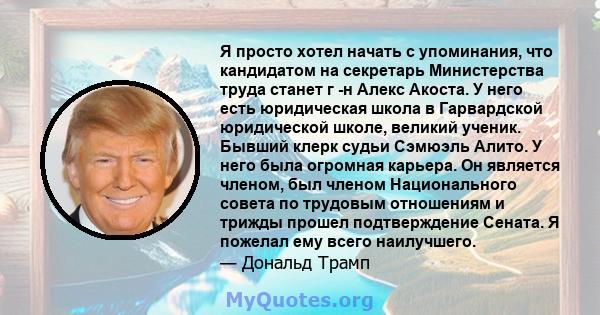 Я просто хотел начать с упоминания, что кандидатом на секретарь Министерства труда станет г -н Алекс Акоста. У него есть юридическая школа в Гарвардской юридической школе, великий ученик. Бывший клерк судьи Сэмюэль Алито. У него была огромная карьера. Он является членом, был членом Национального совета по трудовым отношениям и трижды прошел подтверждение Сената. Я пожелал ему всего наилучшего.
— Дональд Трамп

MyQuotes.org